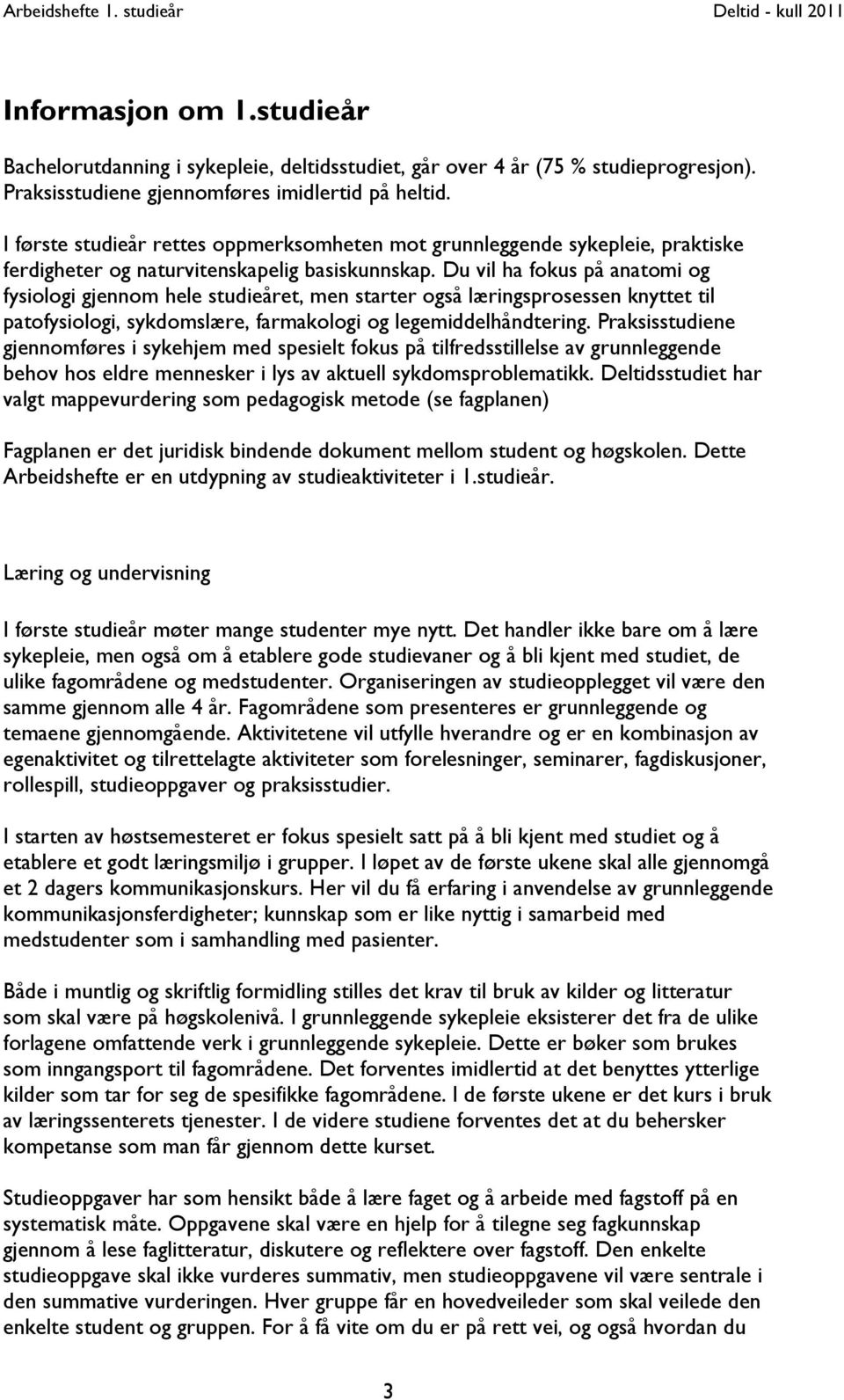 Arbeidshefte 1. studieår Deltid - kull 2011

Informasjon om 1.studieår

Bachelorutdanning i sykepleie, deltidsstudiet, går over 4 år (75 % studieprogresjon). Praksisstudiene gjennomføres imidlertid på heltid.

I første studieår rettes oppmerksomheten mot grunnleggende sykepleie, praktiske ferdigheter og naturvitenskapelig basiskunnskap. Du vil ha fokus på anatomi og fysiologi gjennom hele studieåret, men starter også læringsprosessen knyttet til patofysiologi, sykdomslære, farmakologi og legemiddelhåndtering. Praksisstudiene gjennomføres i sykehjem med spesielt fokus på tilfredsstillelse av grunnleggende behov hos eldre mennesker i lys av aktuell sykdomsproblematikk. Deltidsstudiet har valgt mappevurdering som pedagogisk metode (se fagplanen)

Fagplanen er det juridisk bindende dokument mellom student og høgskolen. Dette Arbeidshefte er en utdypning av studieaktiviteter i 1.studieår.

Læring og undervisning

I første studieår møter mange studenter mye nytt. Det handler ikke bare om å lære sykepleie, men også om å etablere gode studievaner og å bli kjent med studiet, de ulike fagområdene og medstudenter. Organiseringen av studieopplegget vil være den samme gjennom alle 4 år. Fagområdene som presenteres er grunnleggende og temaene gjennomgående. Aktivitetene vil utfylle hverandre og er en kombinasjon av egenaktivitet og tilrettelagte aktiviteter som forelesninger, seminarer, fagdiskusjoner, rollespill, studieoppgaver og praksisstudier.

I starten av høstsemesteret er fokus spesielt satt på å bli kjent med studiet og å etablere et godt læringsmiljø i grupper. I løpet av de første ukene skal alle gjennomgå et 2 dagers kommunikasjonskurs. Her vil du få erfaring i anvendelse av grunnleggende kommunikasjonsferdigheter; kunnskap som er like nyttig i samarbeid med medstudenter som i samhandling med pasienter.

Både i muntlig og skriftlig formidling stilles det krav til bruk av kilder og litteratur som skal være på høgskolenivå. I grunnleggende sykepleie eksisterer det fra de ulike forlagene omfattende verk i grunnleggende sykepleie. Dette er bøker som brukes som inngangsport til fagområdene. Det forventes imidlertid at det benyttes ytterlige kilder som tar for seg de spesifikke fagområdene. I de første ukene er det kurs i bruk av læringssenterets tjenester. I de videre studiene forventes det at du behersker kompetanse som man får gjennom dette kurset.

Studieoppgaver har som hensikt både å lære faget og å arbeide med fagstoff på en systematisk måte. Oppgavene skal være en hjelp for å tilegne seg fagkunnskap gjennom å lese faglitteratur, diskutere og reflektere over fagstoff. Den enkelte studieoppgave skal ikke vurderes summativ, men studieoppgavene vil være sentrale i den summative vurderingen. Hver gruppe får en hovedveileder som skal veilede den enkelte student og gruppen. For å få vite om du er på rett vei, og også hvordan du

3